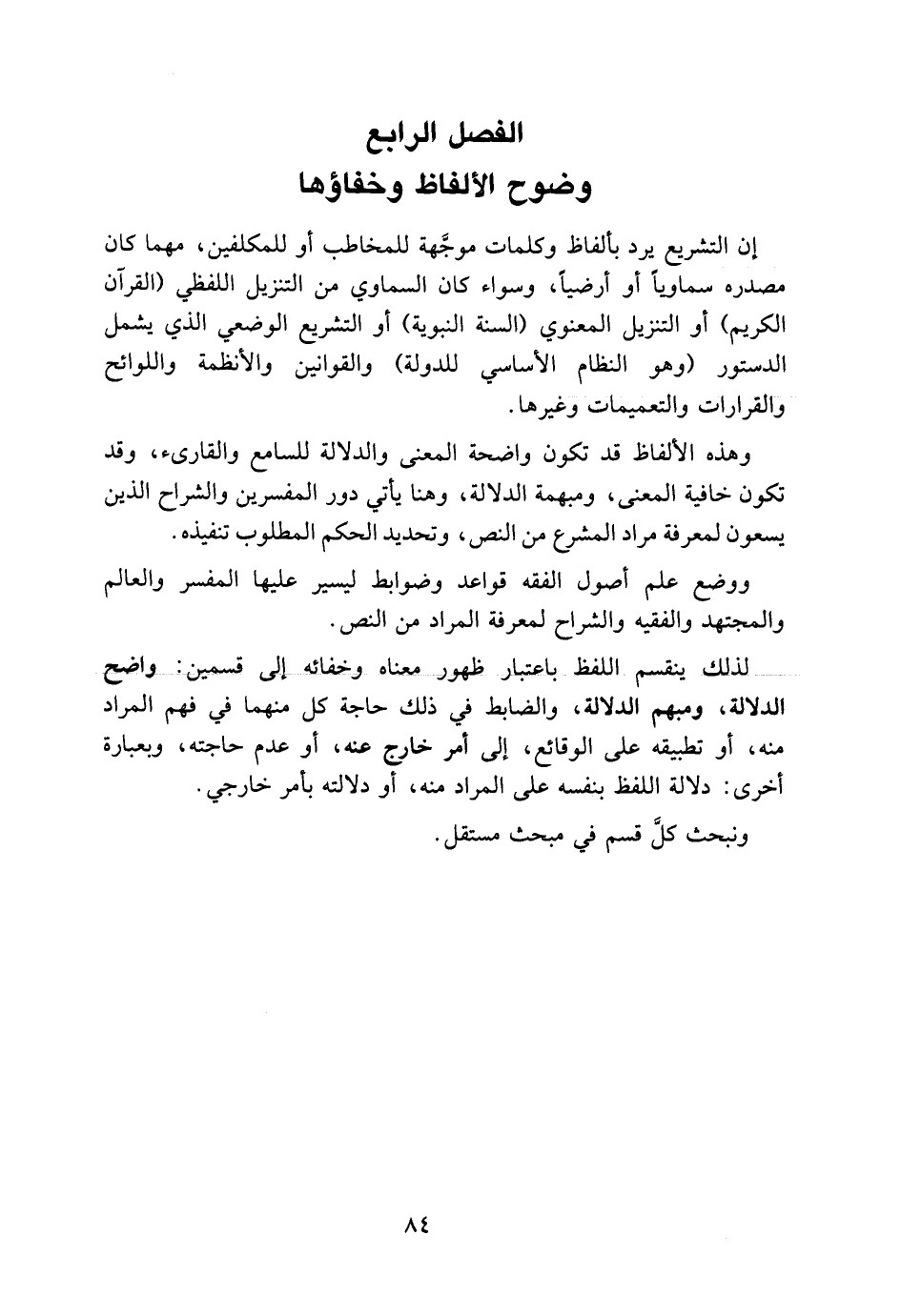 الفصل الرابع
وضوح الألفاظ وخفاؤها

إن التشريع يرد بألفاظ وكلمات موجَّهة للمخاطب أو للمكلفين، مهما كان مصدره سماوياً أو أرضياً، وسواء كان السماوي من التنزيل اللفظي (القرآن الكريم) أو التنزيل المعنوي (السنة النبوية) أو التشريع الوضعي الذي يشمل الدستور (وهو النظام الأساسي للدولة) والقوانين والأنظمة واللوائح والقرارات والتعميمات وغيرها.

وهذه الألفاظ قد تكون واضحة المعنى والدلالة للسامع والقارىء، وقد تكون خافية المعنى، ومبهمة الدلالة، وهنا يأتي دور المفسرين والشراح الذين يسعون لمعرفة مراد المشرع من النص، وتحديد الحكم المطلوب تنفيذه.

ووضع علم أصول الفقه قواعد وضوابط ليسير عليها المفسر والعالم والمجتهد والفقيه والشراح لمعرفة المراد من النص.

لذلك ينقسم اللفظ باعتبار ظهور معناه وخفائه إلى قسمين: واضح الدلالة، ومبهم الدلالة، والضابط في ذلك حاجة كل منهما في فهم المراد منه، أو تطبيقه على الوقائع، إلى أمر خارج عنه، أو عدم حاجته، وبعبارة أخرى: دلالة اللفظ بنفسه على المراد منه، أو دلالته بأمر خارجي.

ونبحث كلَّ قسم في مبحث مستقل.

٨٤